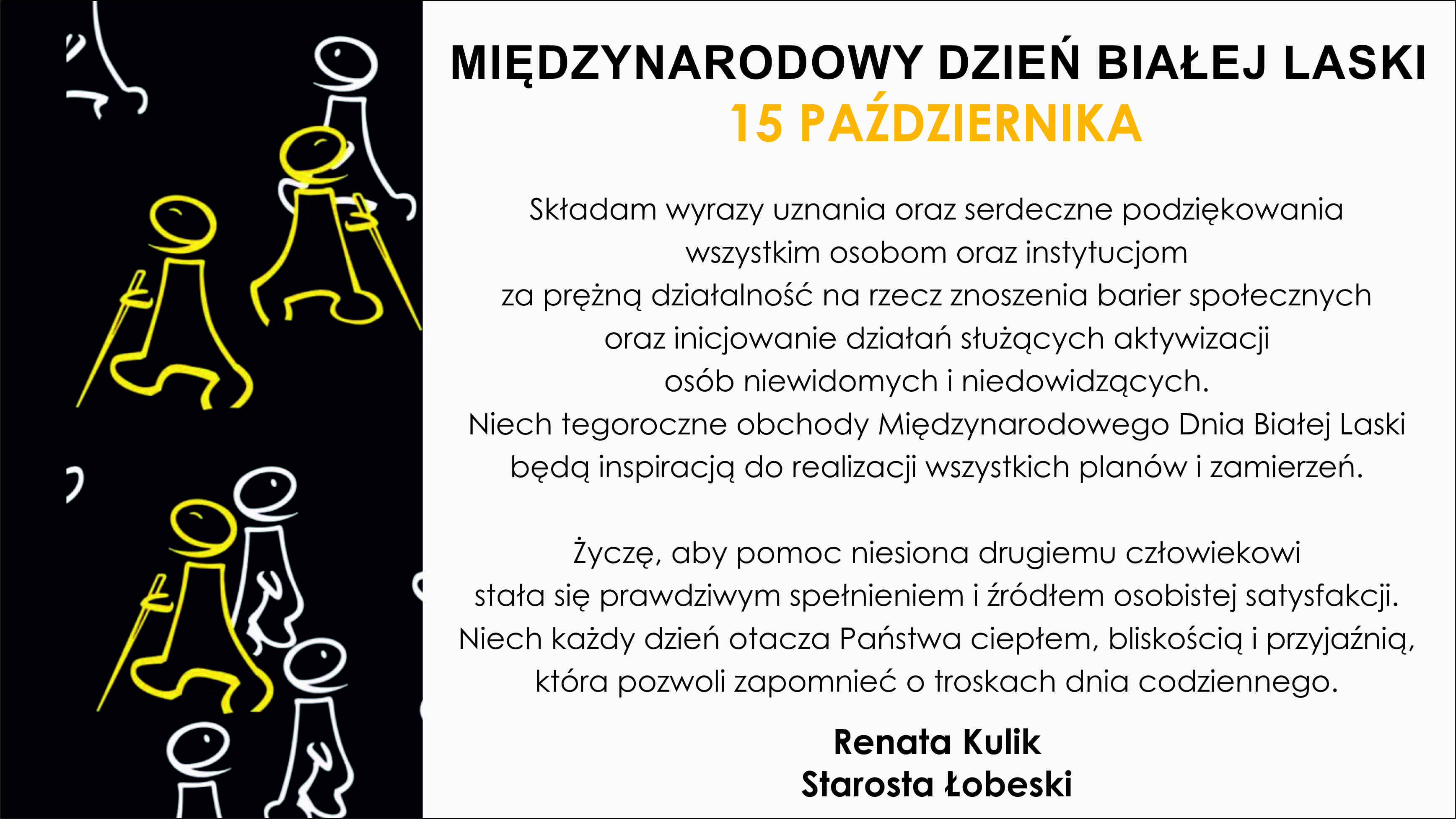 MIĘDZYNARODOWY DZIEŃ BIAŁEJ LASKI
15 PAŹDZIERNIKA

Składam wyrazy uznania oraz serdeczne podziękowania wszystkim osobom oraz instytucjom za prężną działalność na rzecz znoszenia barier społecznych oraz inicjowanie działań służących aktywizacji osób niewidomych i niedowidzących. Niech tegoroczne obchody Międzynarodowego Dnia Białej Laski będą inspiracją do realizacji wszystkich planów i zamierzeń.

Życzę, aby pomoc niesiona drugiemu człowiekowi stała się prawdziwym spełnieniem i źródłem osobistej satysfakcji. Niech każdy dzień otacza Państwa ciepłem, bliskością i przyjaźnią, która pozwoli zapomnieć o troskach dnia codziennego.

Renata Kulik
Starosta Łobeski